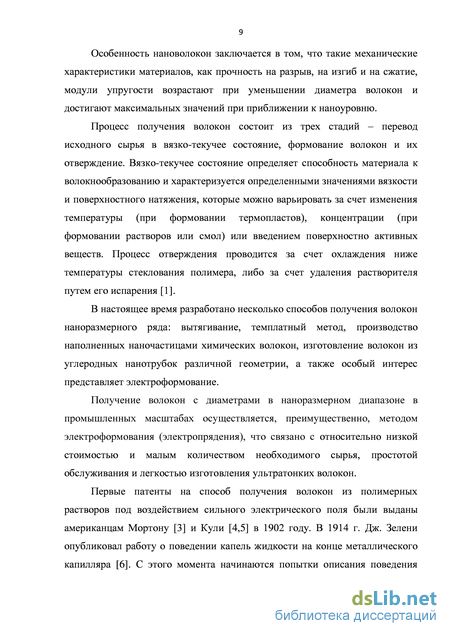 9

Особенность нановолокон заключается в том, что такие механические характеристики материалов, как прочность на разрыв, на изгиб и на сжатие, модули упругости возрастают при уменьшении диаметра волокон и достигают максимальных значений при приближении к наноуровню.

Процесс получения волокон состоит из трех стадий – перевод исходного сырья в вязко-текучее состояние, формование волокон и их отверждение. Вязко-текучее состояние определяет способность материала к волокнообразованию и характеризуется определенными значениями вязкости и поверхностного натяжения, которые можно варьировать за счет изменения температуры (при формовании термопластов), концентрации (при формовании растворов или смол) или введением поверхностно активных веществ. Процесс отверждения проводится за счет охлаждения ниже температуры стеклования полимера, либо за счет удаления растворителя путем его испарения [1].

В настоящее время разработано несколько способов получения волокон наноразмерного ряда: вытягивание, темплатный метод, производство наполненных наночастицами химических волокон, изготовление волокон из углеродных нанотрубок различной геометрии, а также особый интерес представляет электроформование.

Получение волокон с диаметрами в наноразмерном диапазоне в промышленных масштабах осуществляется, преимущественно, методом электроформования (электропрядения), что связано с относительно низкой стоимостью и малым количеством необходимого сырья, простотой обслуживания и легкостью изготовления ультратонких волокон.

Первые патенты на способ получения волокон из полимерных растворов под воздействием сильного электрического поля были выданы американцам Мортону [3] и Кули [4,5] в 1902 году. В 1914 г. Дж. Зелени опубликовал работу о поведении капель жидкости на конце металлического капилляра [6]. С этого момента начинаются попытки описания поведения

dsLib.net
библиотека диссертаций